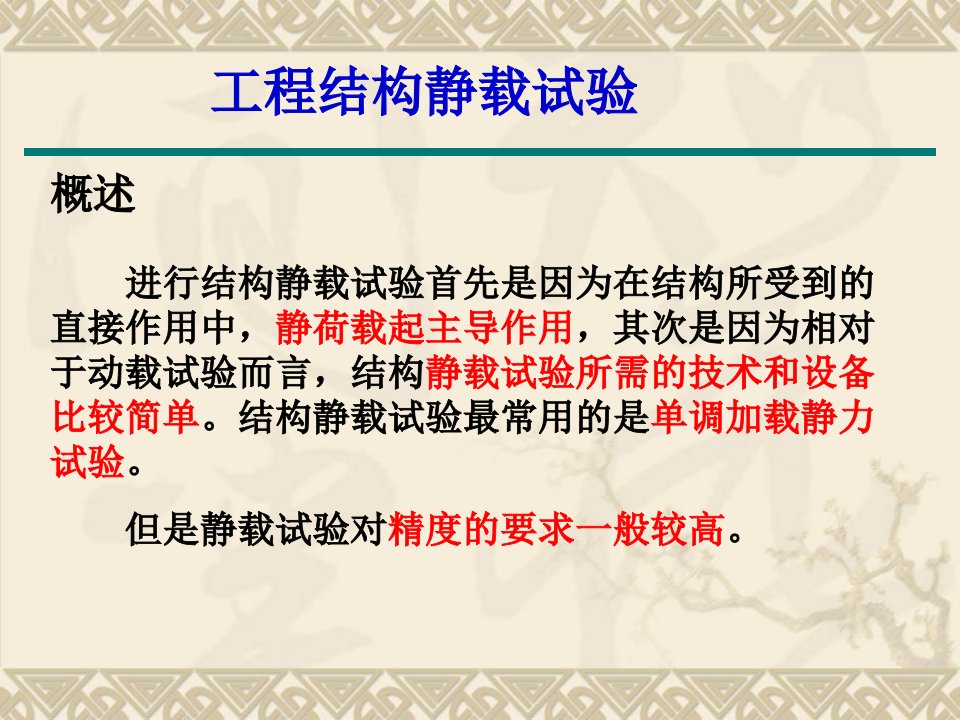 工程结构静载试验

概述

进行结构静载试验首先是因为在结构所受到的直接作用中，静荷载起主导作用，其次是因为相对于动载试验而言，结构静载试验所需的技术和设备比较简单。结构静载试验最常用的是单调加载静力试验。

但是静载试验对精度的要求一般较高。